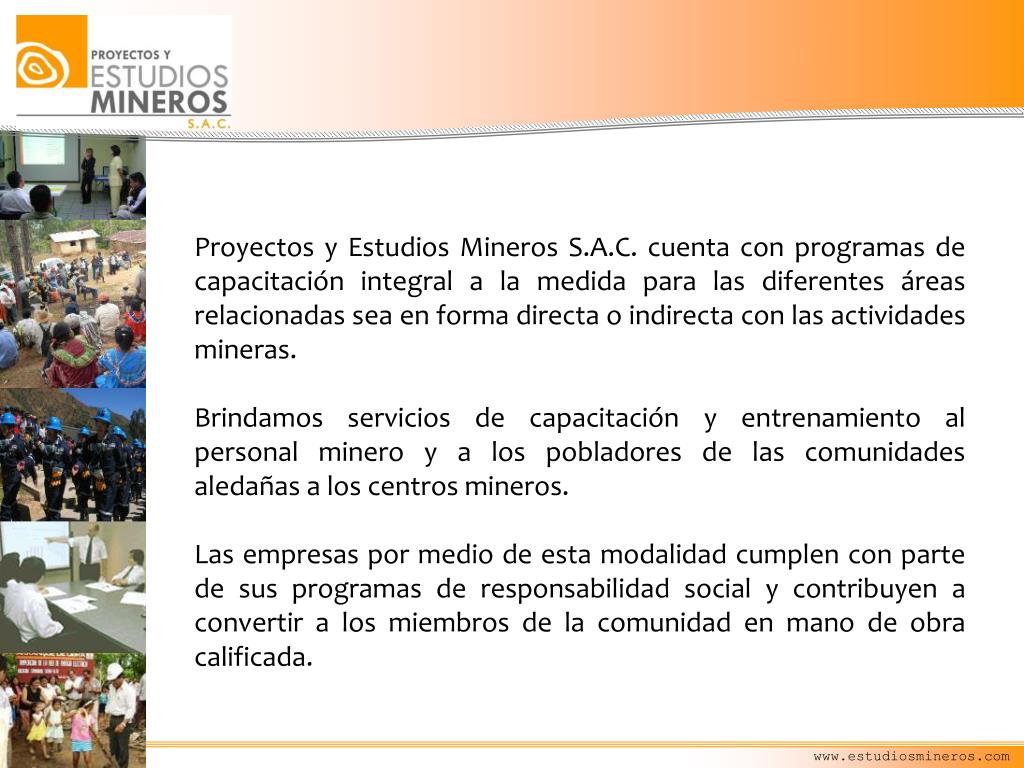 PROYECTOS Y
ESTUDIOS
MINEROS
S.A.C.

Proyectos y Estudios Mineros S.A.C. cuenta con programas de capacitación integral a la medida para las diferentes áreas relacionadas sea en forma directa o indirecta con las actividades mineras.

Brindamos servicios de capacitación y entrenamiento al personal minero y a los pobladores de las comunidades aledañas a los centros mineros.

Las empresas por medio de esta modalidad cumplen con parte de sus programas de responsabilidad social y contribuyen a convertir a los miembros de la comunidad en mano de obra calificada.

www.estudiosmineros.com